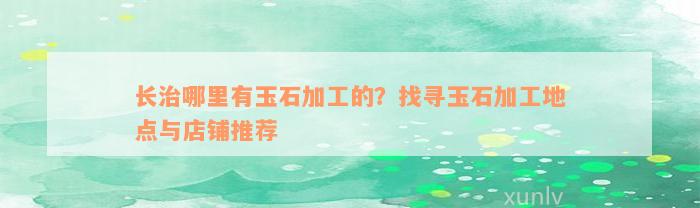 长治哪里有玉石加工的？找寻玉石加工地点与店铺推荐

xunlv